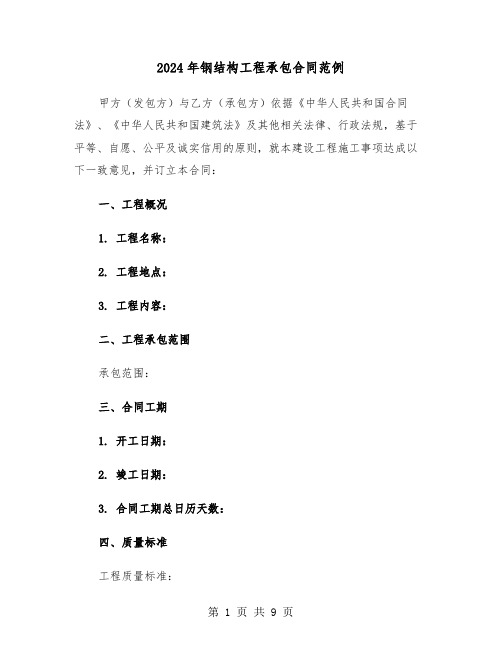 2024年钢结构工程承包合同范例

甲方（发包方）与乙方（承包方）依据《中华人民共和国合同法》、《中华人民共和国建筑法》及其他相关法律、行政法规，基于平等、自愿、公平及诚实信用的原则，就本建设工程施工事项达成以下一致意见，并订立本合同：

一、工程概况

1. 工程名称：

2. 工程地点：

3. 工程内容：

二、工程承包范围

承包范围：

三、合同工期

1. 开工日期：

2. 竣工日期：

3. 合同工期总日历天数：

四、质量标准

工程质量标准：

第 1 页 共 9 页